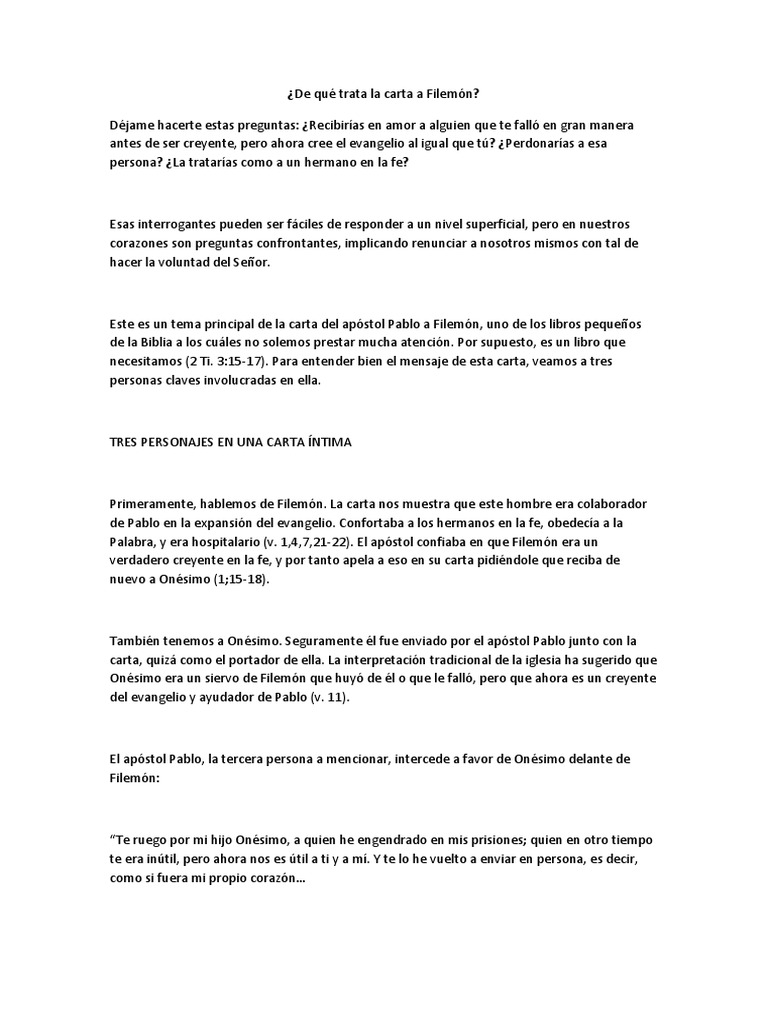 ¿De qué trata la carta a Filemón?

Déjame hacerte estas preguntas: ¿Recibirías en amor a alguien que te falló en gran manera antes de ser creyente, pero ahora cree el evangelio al igual que tú? ¿Perdonarías a esa persona? ¿La tratarías como a un hermano en la fe?

Esas interrogantes pueden ser fáciles de responder a un nivel superficial, pero en nuestros corazones son preguntas confrontantes, implicando renunciar a nosotros mismos con tal de hacer la voluntad del Señor.

Este es un tema principal de la carta del apóstol Pablo a Filemón, uno de los libros pequeños de la Biblia a los cuáles no solemos prestar mucha atención. Por supuesto, es un libro que necesitamos (2 Ti. 3:15-17). Para entender bien el mensaje de esta carta, veamos a tres personas claves involucradas en ella.

TRES PERSONAJES EN UNA CARTA ÍNTIMA

Primeramente, hablemos de Filemón. La carta nos muestra que este hombre era colaborador de Pablo en la expansión del evangelio. Confortaba a los hermanos en la fe, obedecía a la Palabra, y era hospitalario (v. 1,4,7,21-22). El apóstol confiaba en que Filemón era un verdadero creyente en la fe, y por tanto apela a eso en su carta pidiéndole que reciba de nuevo a Onésimo (1;15-18).

También tenemos a Onésimo. Seguramente él fue enviado por el apóstol Pablo junto con la carta, quizá como el portador de ella. La interpretación tradicional de la iglesia ha sugerido que Onésimo era un siervo de Filemón que huyó de él o que le falló, pero que ahora es un creyente del evangelio y ayudador de Pablo (v. 11).

El apóstol Pablo, la tercera persona a mencionar, intercede a favor de Onésimo delante de Filemón:

“Te ruego por mi hijo Onésimo, a quien he engendrado en mis prisiones; quien en otro tiempo te era inútil, pero ahora nos es útil a ti y a mí. Y te lo he vuelto a enviar en persona, es decir, como si fuera mi propio corazón…